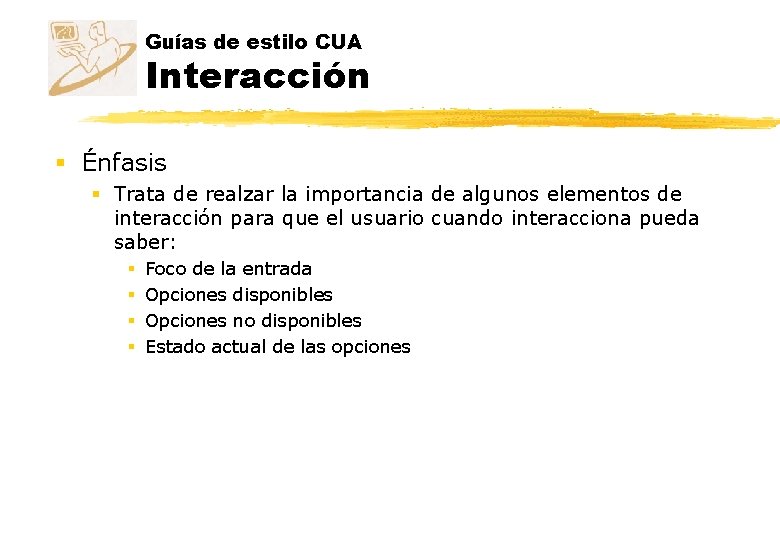 Guías de estilo CUA
Interacción

• Énfasis
• Trata de realzar la importancia de algunos elementos de interacción para que el usuario cuando interacciona pueda saber:
• Foco de la entrada
• Opciones disponibles
• Opciones no disponibles
• Estado actual de las opciones